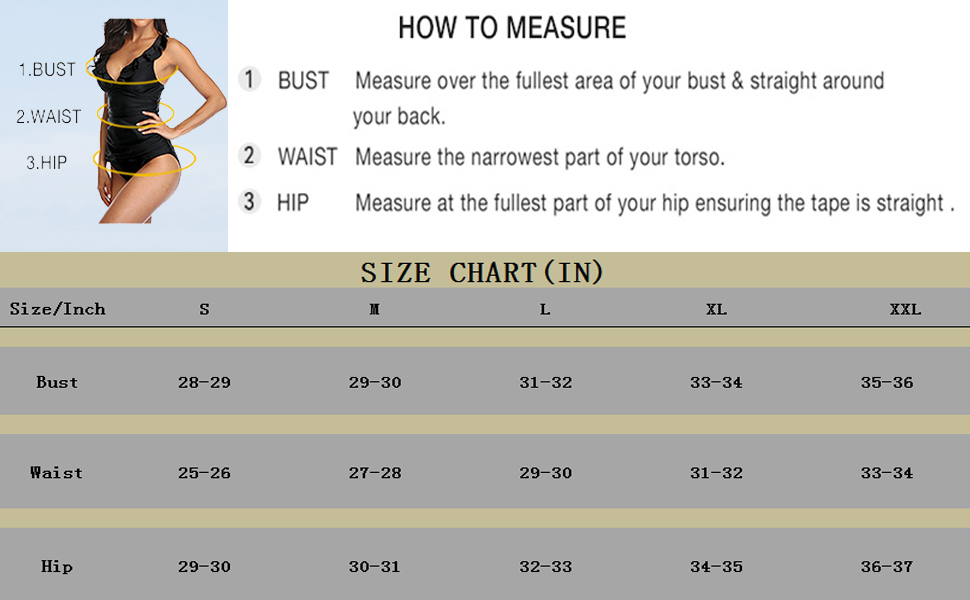 1.BUST
2.WAIST
3.HIP

HOW TO MEASURE

1 BUST Measure over the fullest area of your bust & straight around your back.

2 WAIST Measure the narrowest part of your torso.

3 HIP Measure at the fullest part of your hip ensuring the tape is straight .

SIZE CHART(IN)

| Size/Inch | S | M | L | XL | XXL |
|---|---|---|---|---|---|
| Bust | 28-29 | 29-30 | 31-32 | 33-34 | 35-36 |
| Waist | 25-26 | 27-28 | 29-30 | 31-32 | 33-34 |
| Hip | 29-30 | 30-31 | 32-33 | 34-35 | 36-37 |